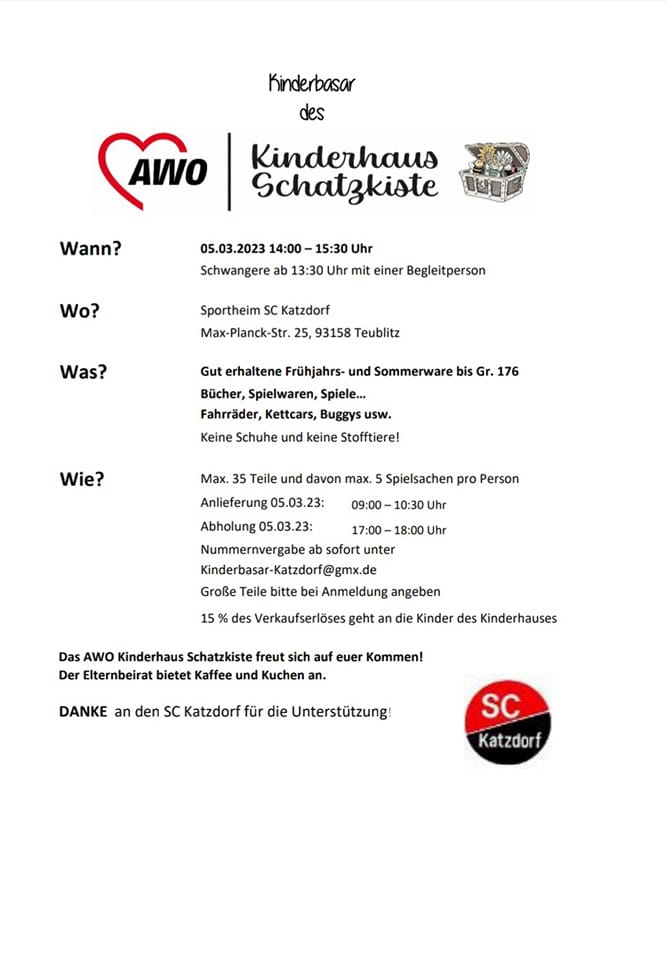 Kinderbasar
des

AWO | Kinderhaus Schatzkiste

Wann? 05.03.2023 14:00 – 15:30 Uhr
Schwangere ab 13:30 Uhr mit einer Begleitperson

Wo? Sportheim SC Katzdorf
Max-Planck-Str. 25, 93158 Teublitz

Was? Gut erhaltene Frühjahrs- und Sommerware bis Gr. 176
Bücher, Spielwaren, Spiele…
Fahrräder, Kettcars, Buggys usw.
Keine Schuhe und keine Stofftiere!

Wie? Max. 35 Teile und davon max. 5 Spielsachen pro Person
Anlieferung 05.03.23: 09:00 – 10:30 Uhr
Abholung 05.03.23: 17:00 – 18:00 Uhr
Nummernvergabe ab sofort unter
Kinderbasar-Katzdorf@gmx.de
Große Teile bitte bei Anmeldung angeben
15 % des Verkaufserlöses geht an die Kinder des Kinderhauses

Das AWO Kinderhaus Schatzkiste freut sich auf euer Kommen!
Der Elternbeirat bietet Kaffee und Kuchen an.

DANKE an den SC Katzdorf für die Unterstützung!

SC
Katzdorf